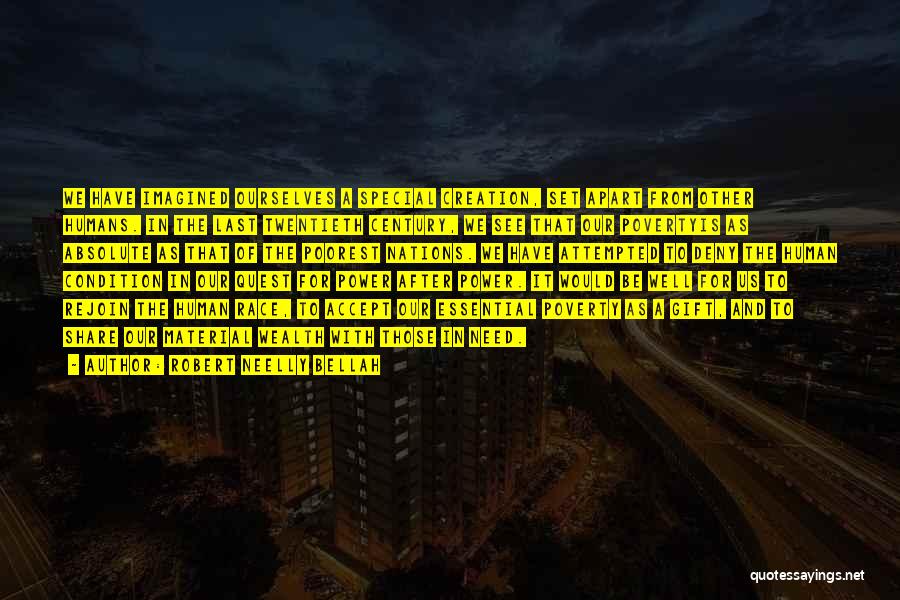 WE HAVE IMAGINED OURSELVES A SPECIAL CREATION, SET APART FROM OTHER HUMANS. IN THE LAST TWENTIETH CENTURY, WE SEE THAT OUR POVERTYIS AS ABSOLUTE AS THAT OF THE POOREST NATIONS. WE HAVE ATTEMPTED TO DENY THE HUMAN CONDITION IN OUR QUEST FOR POWER AFTER POWER. IT WOULD BE WELL FOR US TO REJOIN THE HUMAN RACE, TO ACCEPT OUR ESSENTIAL POVERTY AS A GIFT, AND TO SHARE OUR MATERIAL WEALTH WITH THOSE IN NEED.

- AUTHOR: ROBERT NEELLY BELLAH

quotessayings.net